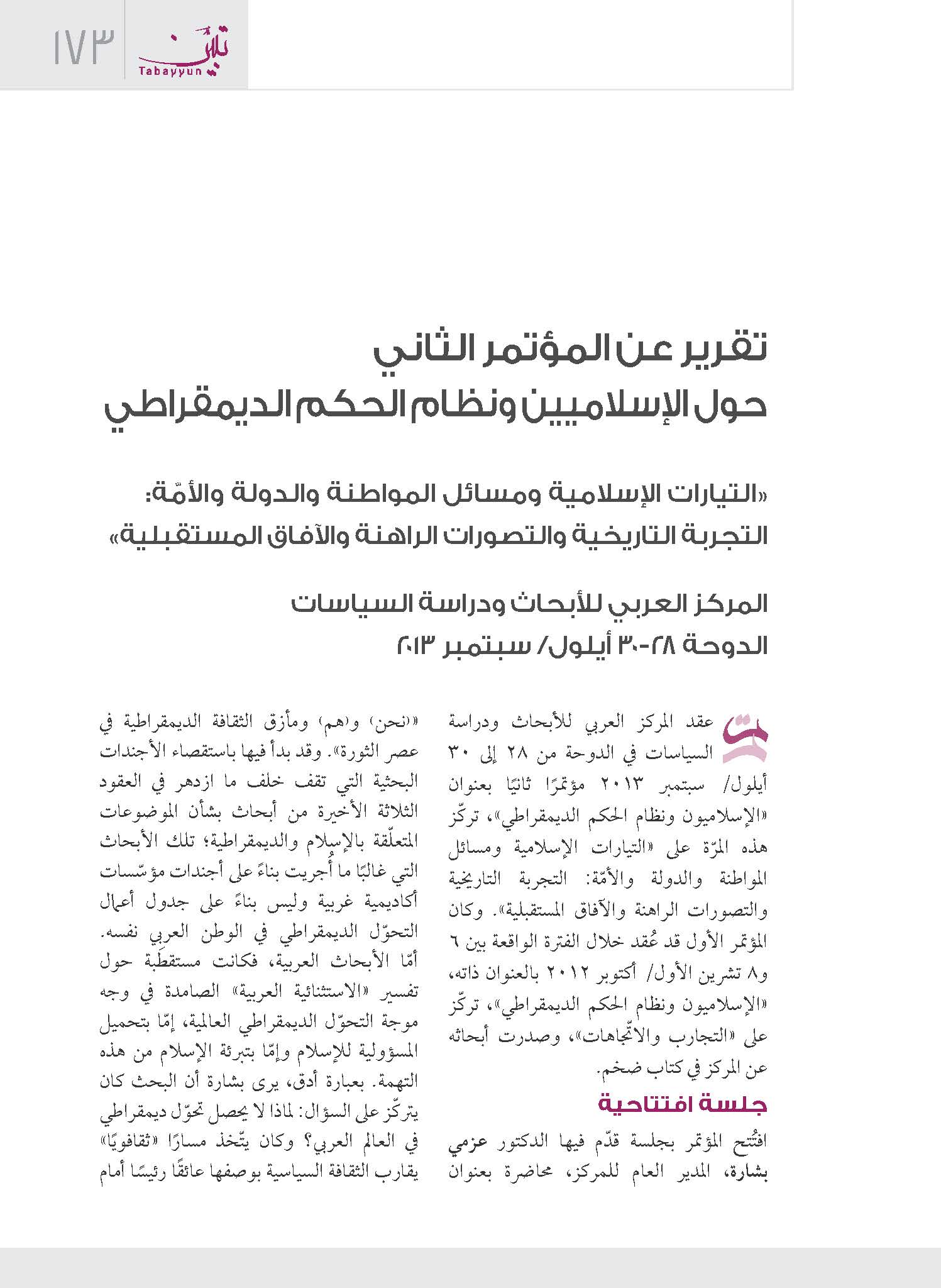 ١٧٣ تبيّن Tabayyun

تقرير عن المؤتمر الثاني حول الإسلاميين ونظام الحكم الديمقراطي

«التيارات الإسلامية ومسائل المواطنة والدولة والأمّة: التجربة التاريخية والتصورات الراهنة والآفاق المستقبلية»

المركز العربي للأبحاث ودراسة السياسات
الدوحة ٢٨-٣٠ أيلول/ سبتمبر ٢٠١٣

عقد المركز العربي للأبحاث ودراسة السياسات في الدوحة من ٢٨ إلى ٣٠ أيلول/ سبتمبر ٢٠١٣ مؤتمرًا ثانيًا بعنوان «الإسلاميون ونظام الحكم الديمقراطي»، تركّز هذه المرّة على «التيارات الإسلامية ومسائل المواطنة والدولة والأمّة: التجربة التاريخية والتصورات الراهنة والآفاق المستقبلية». وكان المؤتمر الأول قد عُقد خلال الفترة الواقعة بين ٦ و٨ تشرين الأول/ أكتوبر ٢٠١٢ بالعنوان ذاته، «الإسلاميون ونظام الحكم الديمقراطي»، تركّز على «التجارب والاتّجاهات»، وصدرت أبحاثه عن المركز في كتاب ضخم.

جلسة افتتاحية

افتُتح المؤتمر بجلسة قدّم فيها الدكتور عزمي بشارة، المدير العام للمركز، محاضرة بعنوان

«(نحن) و(هم) ومأزق الثقافة الديمقراطية في عصر الثورة». وقد بدأ فيها باستقصاء الأجندات البحثية التي تقف خلف ما ازدهر في العقود الثلاثة الأخيرة من أبحاث بشأن الموضوعات المتعلّقة بالإسلام والديمقراطية؛ تلك الأبحاث التي غالبًا ما أُجريت بناءً على أجندات مؤسّسات أكاديمية غربية وليس بناءً على جدول أعمال التحوّل الديمقراطي في الوطن العربي نفسه. أمّا الأبحاث العربية، فكانت مستقطَبة حول تفسير «الاستثنائية العربية» الصامدة في وجه موجة التحوّل الديمقراطي العالمية، إمّا بتحميل المسؤولية للإسلام وإمّا بتبرئة الإسلام من هذه التهمة. بعبارة أدق، يرى بشارة أن البحث كان يتركّز على السؤال: لماذا لا يحصل تحوّل ديمقراطي في العالم العربي؟ وكان يتّخذ مسارًا «ثقافويًا» يقارب الثقافة السياسية بوصفها عائقًا رئيسًا أمام